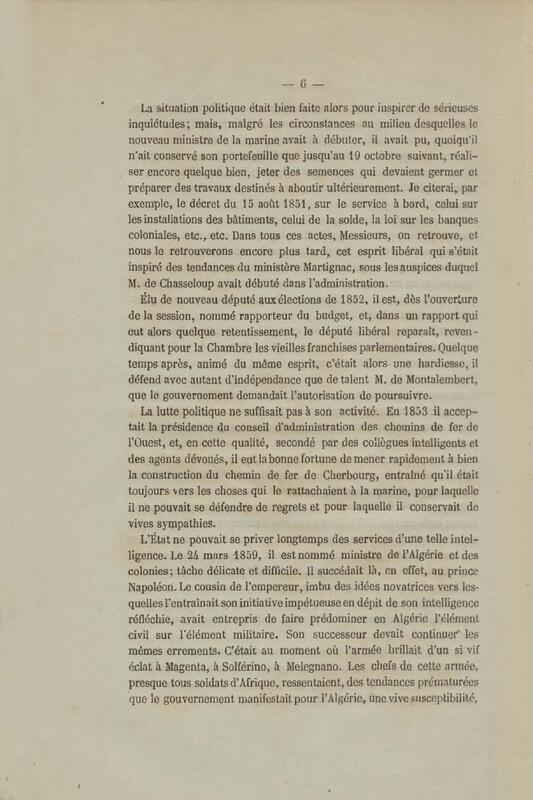 — 6 —

La situation politique était bien faite alors pour inspirer de sérieuses inquiétudes; mais, malgré les circonstances au milieu desquelles le nouveau ministre de la marine avait à débuter, il avait pu, quoiqu'il n'ait conservé son portefeuille que jusqu'au 19 octobre suivant, réaliser encore quelque bien, jeter des semences qui devaient germer et préparer des travaux destinés à aboutir ultérieurement. Je citerai, par exemple, le décret du 15 août 1851, sur le service à bord, celui sur les installations des bâtiments, celui de la solde, la loi sur les banques coloniales, etc., etc. Dans tous ces actes, Messieurs, on retrouve, et nous le retrouverons encore plus tard, cet esprit libéral qui s'était inspiré des tendances du ministère Martignac, sous les auspices duquel M. de Chasseloup avait débuté dans l'administration.

Élu de nouveau député aux élections de 1852, il est, dès l'ouverture de la session, nommé rapporteur du budget, et, dans un rapport qui eut alors quelque retentissement, le député libéral reparaît, revendiquant pour la Chambre les vieilles franchises parlementaires. Quelque temps après, animé du même esprit, c'était alors une hardiesse, il défend avec autant d'indépendance que de talent M. de Montalembert, que le gouvernement demandait l'autorisation de poursuivre.

La lutte politique ne suffisait pas à son activité. En 1853 il acceptait la présidence du conseil d'administration des chemins de fer de l'Ouest, et, en cette qualité, secondé par des collègues intelligents et des agents dévoués, il eut la bonne fortune de mener rapidement à bien la construction du chemin de fer de Cherbourg, entraîné qu'il était toujours vers les choses qui le rattachaient à la marine, pour laquelle il ne pouvait se défendre de regrets et pour laquelle il conservait de vives sympathies.

L'État ne pouvait se priver longtemps des services d'une telle intelligence. Le 24 mars 1859, il est nommé ministre de l'Algérie et des colonies; tâche délicate et difficile. Il succédait là, en effet, au prince Napoléon. Le cousin de l'empereur, imbu des idées novatrices vers lesquelles l'entraînait son initiative impétueuse en dépit de son intelligence réfléchie, avait entrepris de faire prédominer en Algérie l'élément civil sur l'élément militaire. Son successeur devait continuer les mêmes errements. C'était au moment où l'armée brillait d'un si vif éclat à Magenta, à Solférino, à Melegnano. Les chefs de cette armée, presque tous soldats d'Afrique, ressentaient, des tendances prématurées que le gouvernement manifestait pour l'Algérie, une vive susceptibilité,